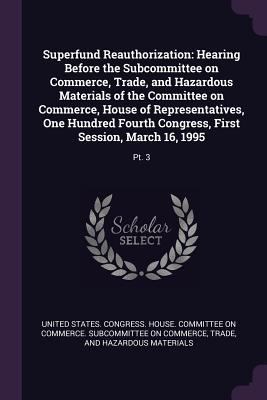 Superfund Reauthorization: Hearing Before the Subcommittee on Commerce, Trade, and Hazardous Materials of the Committee on Commerce, House of Representatives, One Hundred Fourth Congress, First Session, March 16, 1995

Pt. 3

Scholar SELECT

UNITED STATES. CONGRESS. HOUSE. COMMITTEE ON COMMERCE. SUBCOMMITTEE ON COMMERCE, TRADE, AND HAZARDOUS MATERIALS